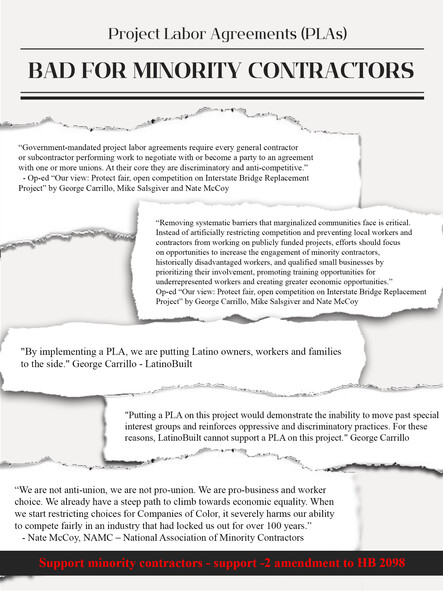 Project Labor Agreements (PLAs)

BAD FOR MINORITY CONTRACTORS

“Government-mandated project labor agreements require every general contractor or subcontractor performing work to negotiate with or become a party to an agreement with one or more unions. At their core they are discriminatory and anti-competitive.”
- Op-ed “Our view: Protect fair, open competition on Interstate Bridge Replacement Project” by George Carrillo, Mike Salsgiver and Nate McCoy

“Removing systematic barriers that marginalized communities face is critical. Instead of artificially restricting competition and preventing local workers and contractors from working on publicly funded projects, efforts should focus on opportunities to increase the engagement of minority contractors, historically disadvantaged workers, and qualified small businesses by prioritizing their involvement, promoting training opportunities for underrepresented workers and creating greater economic opportunities.”
Op-ed “Our view: Protect fair, open competition on Interstate Bridge Replacement Project” by George Carrillo, Mike Salsgiver and Nate McCoy

"By implementing a PLA, we are putting Latino owners, workers and families to the side." George Carrillo - LatinoBuilt

"Putting a PLA on this project would demonstrate the inability to move past special interest groups and reinforces oppressive and discriminatory practices. For these reasons, LatinoBuilt cannot support a PLA on this project." George Carrillo

“We are not anti-union, we are not pro-union. We are pro-business and worker choice. We already have a steep path to climb towards economic equality. When we start restricting choices for Companies of Color, it severely harms our ability to compete fairly in an industry that had locked us out for over 100 years.”
- Nate McCoy, NAMC – National Association of Minority Contractors

Support minority contractors - support -2 amendment to HB 2098